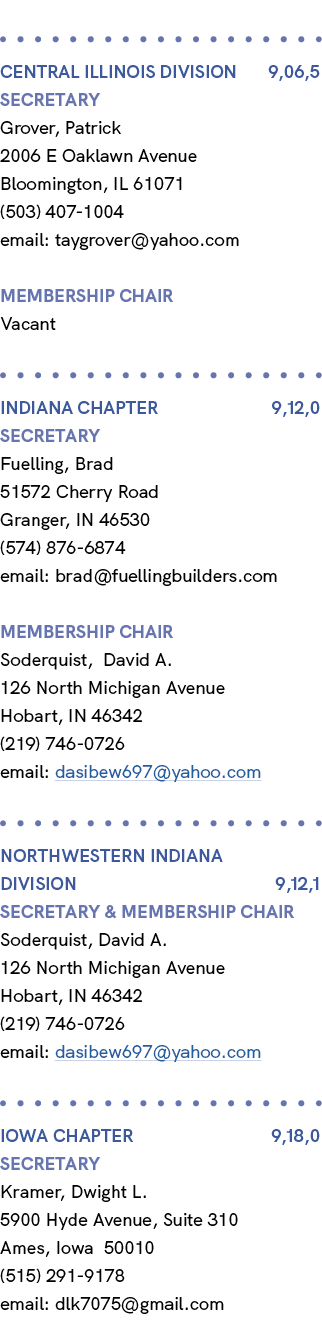 CENTRAL ILLINOIS DIVISION 9,06,5
SECRETARY
Grover, Patrick
2006 E Oaklawn Avenue
Bloomington, IL 61071
(503) 407-1004
email: taygrover@yahoo.com

MEMBERSHIP CHAIR
Vacant

INDIANA CHAPTER 9,12,0
SECRETARY
Fuelling, Brad
51572 Cherry Road
Granger, IN 46530
(574) 876-6874
email: brad@fuellingbuilders.com

MEMBERSHIP CHAIR
Soderquist, David A.
126 North Michigan Avenue
Hobart, IN 46342
(219) 746-0726
email: dasibew697@yahoo.com

NORTHWESTERN INDIANA DIVISION 9,12,1
SECRETARY & MEMBERSHIP CHAIR
Soderquist, David A.
126 North Michigan Avenue
Hobart, IN 46342
(219) 746-0726
email: dasibew697@yahoo.com

IOWA CHAPTER 9,18,0
SECRETARY
Kramer, Dwight L.
5900 Hyde Avenue, Suite 310
Ames, Iowa 50010
(515) 291-9178
email: dlk7075@gmail.com